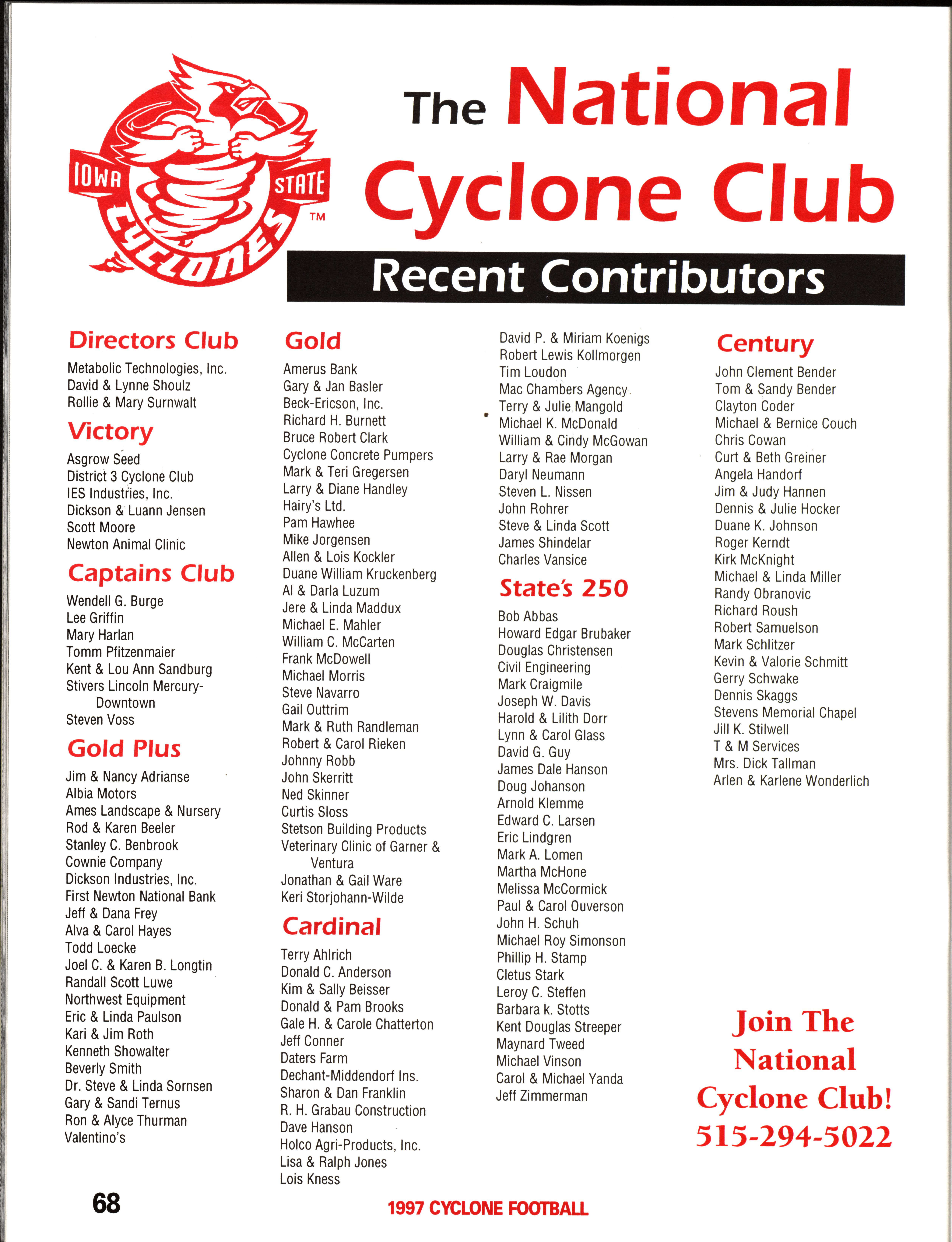 IOWA STATE CYCLONES ™

The National Cyclone Club

Recent Contributors

Directors Club
Metabolic Technologies, Inc.
David & Lynne Shoulz
Rollie & Mary Surnwalt

Victory
Asgrow Seed
District 3 Cyclone Club
IES Industries, Inc.
Dickson & Luann Jensen
Scott Moore
Newton Animal Clinic

Captains Club
Wendell G. Burge
Lee Griffin
Mary Harlan
Tomm Pfitzenmaier
Kent & Lou Ann Sandburg
Stivers Lincoln Mercury-Downtown
Steven Voss

Gold Plus
Jim & Nancy Adrianse
Albia Motors
Ames Landscape & Nursery
Rod & Karen Beeler
Stanley C. Benbrook
Cownie Company
Dickson Industries, Inc.
First Newton National Bank
Jeff & Dana Frey
Alva & Carol Hayes
Todd Loecke
Joel C. & Karen B. Longtin
Randall Scott Luwe
Northwest Equipment
Eric & Linda Paulson
Kari & Jim Roth
Kenneth Showalter
Beverly Smith
Dr. Steve & Linda Sornsen
Gary & Sandi Ternus
Ron & Alyce Thurman
Valentino's

Gold
Amerus Bank
Gary & Jan Basler
Beck-Ericson, Inc.
Richard H. Burnett
Bruce Robert Clark
Cyclone Concrete Pumpers
Mark & Teri Gregersen
Larry & Diane Handley
Hairy's Ltd.
Pam Hawhee
Mike Jorgensen
Allen & Lois Kockler
Duane William Kruckenberg
Al & Darla Luzum
Jere & Linda Maddux
Michael E. Mahler
William C. McCarten
Frank McDowell
Michael Morris
Steve Navarro
Gail Outtrim
Mark & Ruth Randleman
Robert & Carol Rieken
Johnny Robb
John Skerritt
Ned Skinner
Curtis Sloss
Stetson Building Products
Veterinary Clinic of Garner & Ventura
Jonathan & Gail Ware
Keri Storjohann-Wilde

Cardinal
Terry Ahlrich
Donald C. Anderson
Kim & Sally Beisser
Donald & Pam Brooks
Gale H. & Carole Chatterton
Jeff Conner
Daters Farm
Dechant-Middendorf Ins.
Sharon & Dan Franklin
R. H. Grabau Construction
Dave Hanson
Holco Agri-Products, Inc.
Lisa & Ralph Jones
Lois Kness
David P. & Miriam Koenigs
Robert Lewis Kollmorgen
Tim Loudon
Mac Chambers Agency
Terry & Julie Mangold
Michael K. McDonald
William & Cindy McGowan
Larry & Rae Morgan
Daryl Neumann
Steven L. Nissen
John Rohrer
Steve & Linda Scott
James Shindelar
Charles Vansice

State's 250
Bob Abbas
Howard Edgar Brubaker
Douglas Christensen
Civil Engineering
Mark Craigmile
Joseph W. Davis
Harold & Lilith Dorr
Lynn & Carol Glass
David G. Guy
James Dale Hanson
Doug Johanson
Arnold Klemme
Edward C. Larsen
Eric Lindgren
Mark A. Lomen
Martha McHone
Melissa McCormick
Paul & Carol Ouverson
John H. Schuh
Michael Roy Simonson
Phillip H. Stamp
Cletus Stark
Leroy C. Steffen
Barbara k. Stotts
Kent Douglas Streeper
Maynard Tweed
Michael Vinson
Carol & Michael Yanda
Jeff Zimmerman

Century
John Clement Bender
Tom & Sandy Bender
Clayton Coder
Michael & Bernice Couch
Chris Cowan
Curt & Beth Greiner
Angela Handorf
Jim & Judy Hannen
Dennis & Julie Hocker
Duane K. Johnson
Roger Kerndt
Kirk McKnight
Michael & Linda Miller
Randy Obranovic
Richard Roush
Robert Samuelson
Mark Schlitzer
Kevin & Valorie Schmitt
Gerry Schwake
Dennis Skaggs
Stevens Memorial Chapel
Jill K. Stilwell
T & M Services
Mrs. Dick Tallman
Arlen & Karlene Wonderlich

Join The National Cyclone Club!
515-294-5022

68

1997 CYCLONE FOOTBALL